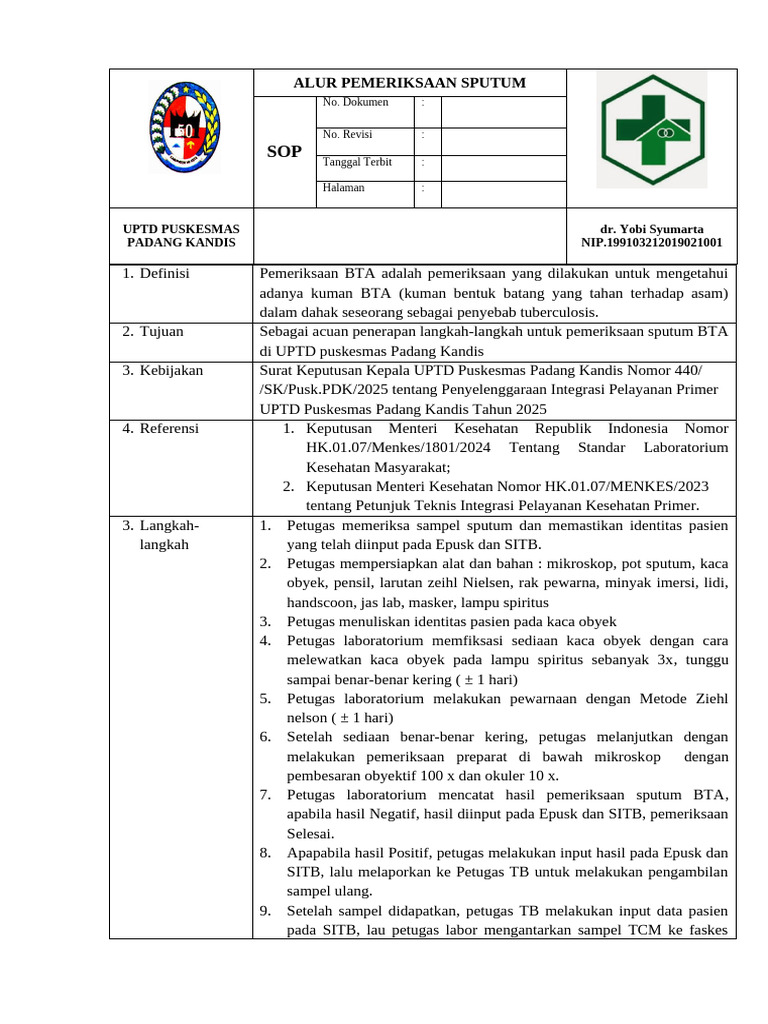 ALUR PEMERIKSAAN SPUTUM

SOP

No. Dokumen :

No. Revisi :

Tanggal Terbit :

Halaman :

UPTD PUSKESMAS PADANG KANDIS

dr. Yobi Syumarta
NIP.199103212019021001

1. Definisi

Pemeriksaan BTA adalah pemeriksaan yang dilakukan untuk mengetahui adanya kuman BTA (kuman bentuk batang yang tahan terhadap asam) dalam dahak seseorang sebagai penyebab tuberculosis.

2. Tujuan

Sebagai acuan penerapan langkah-langkah untuk pemeriksaan sputum BTA di UPTD puskesmas Padang Kandis

3. Kebijakan

Surat Keputusan Kepala UPTD Puskesmas Padang Kandis Nomor 440/ /SK/Pusk.PDK/2025 tentang Penyelenggaraan Integrasi Pelayanan Primer UPTD Puskesmas Padang Kandis Tahun 2025

4. Referensi

1. Keputusan Menteri Kesehatan Republik Indonesia Nomor HK.01.07/Menkes/1801/2024 Tentang Standar Laboratorium Kesehatan Masyarakat;
2. Keputusan Menteri Kesehatan Nomor HK.01.07/MENKES/2023 tentang Petunjuk Teknis Integrasi Pelayanan Kesehatan Primer.

3. Langkah-langkah

1. Petugas memeriksa sampel sputum dan memastikan identitas pasien yang telah diinput pada Epusk dan SITB.
2. Petugas mempersiapkan alat dan bahan : mikroskop, pot sputum, kaca obyek, pensil, larutan zeihl Nielsen, rak pewarna, minyak imersi, lidi, handscoon, jas lab, masker, lampu spiritus
3. Petugas menuliskan identitas pasien pada kaca obyek
4. Petugas laboratorium memfiksasi sediaan kaca obyek dengan cara melewatkan kaca obyek pada lampu spiritus sebanyak 3x, tunggu sampai benar-benar kering ( ± 1 hari)
5. Petugas laboratorium melakukan pewarnaan dengan Metode Ziehl nelson ( ± 1 hari)
6. Setelah sediaan benar-benar kering, petugas melanjutkan dengan melakukan pemeriksaan preparat di bawah mikroskop dengan pembesaran obyektif 100 x dan okuler 10 x.
7. Petugas laboratorium mencatat hasil pemeriksaan sputum BTA, apabila hasil Negatif, hasil diinput pada Epusk dan SITB, pemeriksaan Selesai.
8. Apapabila hasil Positif, petugas melakukan input hasil pada Epusk dan SITB, lalu melaporkan ke Petugas TB untuk melakukan pengambilan sampel ulang.
9. Setelah sampel didapatkan, petugas TB melakukan input data pasien pada SITB, lau petugas labor mengantarkan sampel TCM ke faskes